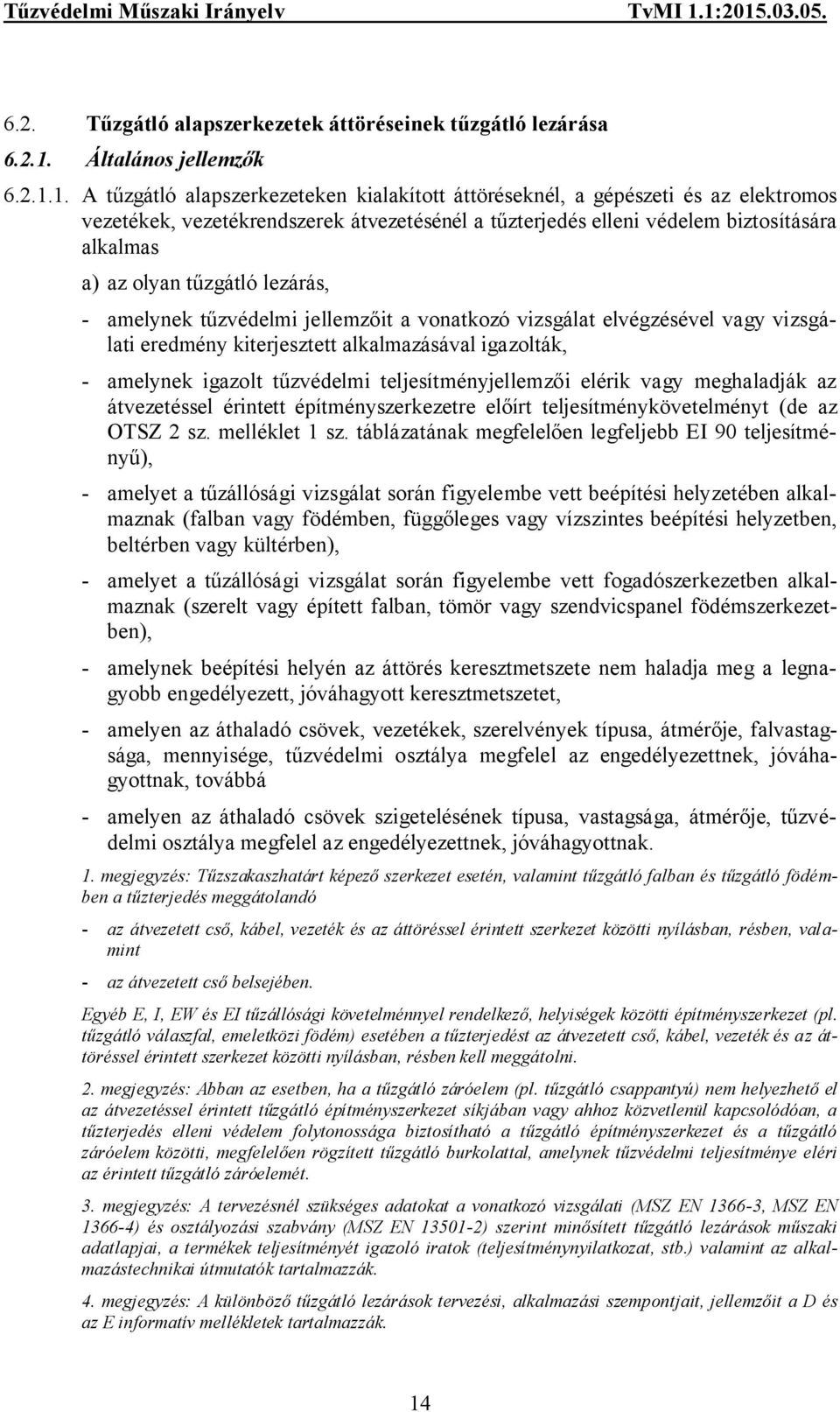 Tűzvédelmi Műszaki Irányelv TvMI 1.1:2015.03.05.

6.2. Tűzgátló alapszerkezetek áttöréseinek tűzgátló lezárása

6.2.1. Általános jellemzők

6.2.1.1. A tűzgátló alapszerkezeteken kialakított áttöréseknél, a gépészeti és az elektromos vezetékek, vezetékrendszerek átvezetésénél a tűzterjedés elleni védelem biztosítására alkalmas

a) az olyan tűzgátló lezárás,

- amelynek tűzvédelmi jellemzőit a vonatkozó vizsgálat elvégzésével vagy vizsgálati eredmény kiterjesztett alkalmazásával igazolták,

- amelynek igazolt tűzvédelmi teljesítményjellemzői elérik vagy meghaladják az átvezetéssel érintett építményszerkezetre előírt teljesítménykövetelményt (de az OTSZ 2 sz. melléklet 1 sz. táblázatának megfelelően legfeljebb EI 90 teljesítményű),

- amelyet a tűzállósági vizsgálat során figyelembe vett beépítési helyzetében alkalmaznak (falban vagy födémben, függőleges vagy vízszintes beépítési helyzetben, beltérben vagy kültérben),

- amelyet a tűzállósági vizsgálat során figyelembe vett fogadószerkezetben alkalmaznak (szerelt vagy épített falban, tömör vagy szendvicspanel födémszerkezetben),

- amelynek beépítési helyén az áttörés keresztmetszete nem haladja meg a legnagyobb engedélyezett, jóváhagyott keresztmetszetet,

- amelyen az áthaladó csövek, vezetékek, szerelvények típusa, átmérője, falvastagsága, mennyisége, tűzvédelmi osztálya megfelel az engedélyezettnek, jóváhagyottnak, továbbá

- amelyen az áthaladó csövek szigetelésének típusa, vastagsága, átmérője, tűzvédelmi osztálya megfelel az engedélyezettnek, jóváhagyottnak.

1. megjegyzés: Tűzszakaszhatárt képező szerkezet esetén, valamint tűzgátló falban és tűzgátló födémben a tűzterjedés meggátolandó

- az átvezetett cső, kábel, vezeték és az áttöréssel érintett szerkezet közötti nyílásban, résben, valamint

- az átvezetett cső belsejében.

Egyéb E, I, EW és EI tűzállósági követelménnyel rendelkező, helyiségek közötti építményszerkezet (pl. tűzgátló válaszfal, emeletközi födém) esetében a tűzterjedést az átvezetett cső, kábel, vezeték és az áttöréssel érintett szerkezet közötti nyílásban, résben kell meggátolni.

2. megjegyzés: Abban az esetben, ha a tűzgátló záróelem (pl. tűzgátló csappantyú) nem helyezhető el az átvezetéssel érintett tűzgátló építményszerkezet síkjában vagy ahhoz közvetlenül kapcsolódóan, a tűzterjedés elleni védelem folytonossága biztosítható a tűzgátló építményszerkezet és a tűzgátló záróelem közötti, megfelelően rögzített tűzgátló burkolattal, amelynek tűzvédelmi teljesítménye eléri az érintett tűzgátló záróelemét.

3. megjegyzés: A tervezésnél szükséges adatokat a vonatkozó vizsgálati (MSZ EN 1366-3, MSZ EN 1366-4) és osztályozási szabvány (MSZ EN 13501-2) szerint minősített tűzgátló lezárások műszaki adatlapjai, a termékek teljesítményét igazoló iratok (teljesítménynyilatkozat, stb.) valamint az alkalmazástechnikai útmutatók tartalmazzák.

4. megjegyzés: A különböző tűzgátló lezárások tervezési, alkalmazási szempontjait, jellemzőit a D és az E informatív mellékletek tartalmazzák.

14